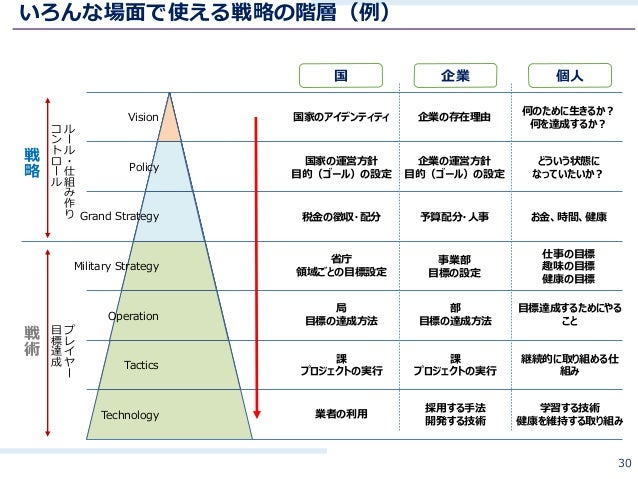 いろんな場面で使える戦略の階層（例）

戦略

ルール・仕組み作り
コントロール

戦術

プレイヤー
目標達成

| | 国 | 企業 | 個人 |
|---|---|---|---|
| Vision | 国家のアイデンティティ | 企業の存在理由 | 何のために生きるか？ 何を達成するか？ |
| Policy | 国家の運営方針 目的（ゴール）の設定 | 企業の運営方針 目的（ゴール）の設定 | どういう状態に なっていたいか？ |
| Grand Strategy | 税金の徴収・配分 | 予算配分・人事 | お金、時間、健康 |
| Military Strategy | 省庁 領域ごとの目標設定 | 事業部 目標の設定 | 仕事の目標 趣味の目標 健康の目標 |
| Operation | 局 目標の達成方法 | 部 目標の達成方法 | 目標達成するためにやること |
| Tactics | 課 プロジェクトの実行 | 課 プロジェクトの実行 | 継続的に取り組める仕組み |
| Technology | 業者の利用 | 採用する手法 開発する技術 | 学習する技術 健康を維持する取り組み |

30